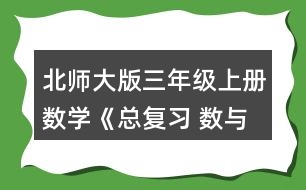 北师大版三年级上册数学《总复习 数与